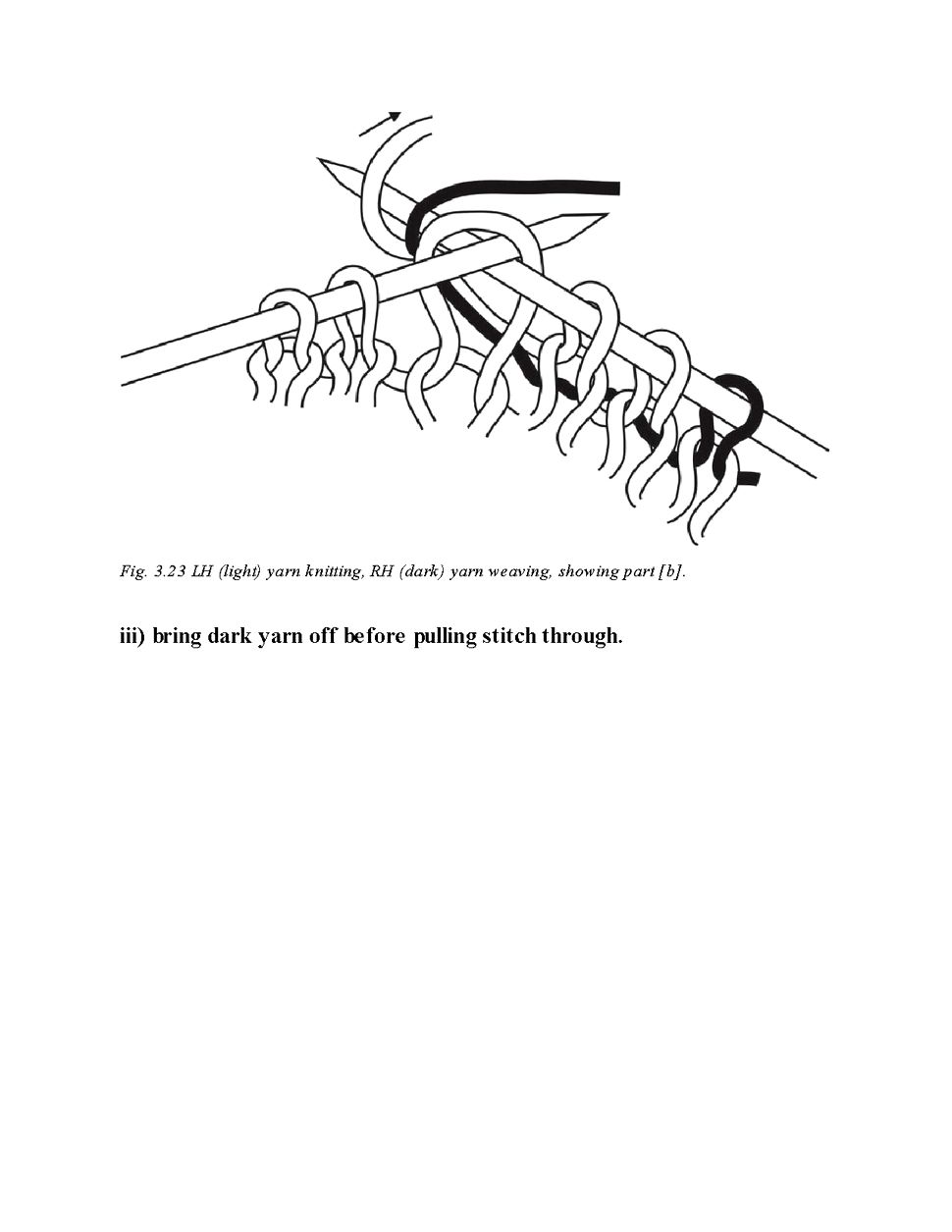 Fig. 3.23 LH (light) yarn knitting, RH (dark) yarn weaving, showing part [b].

iii) bring dark yarn off before pulling stitch through.